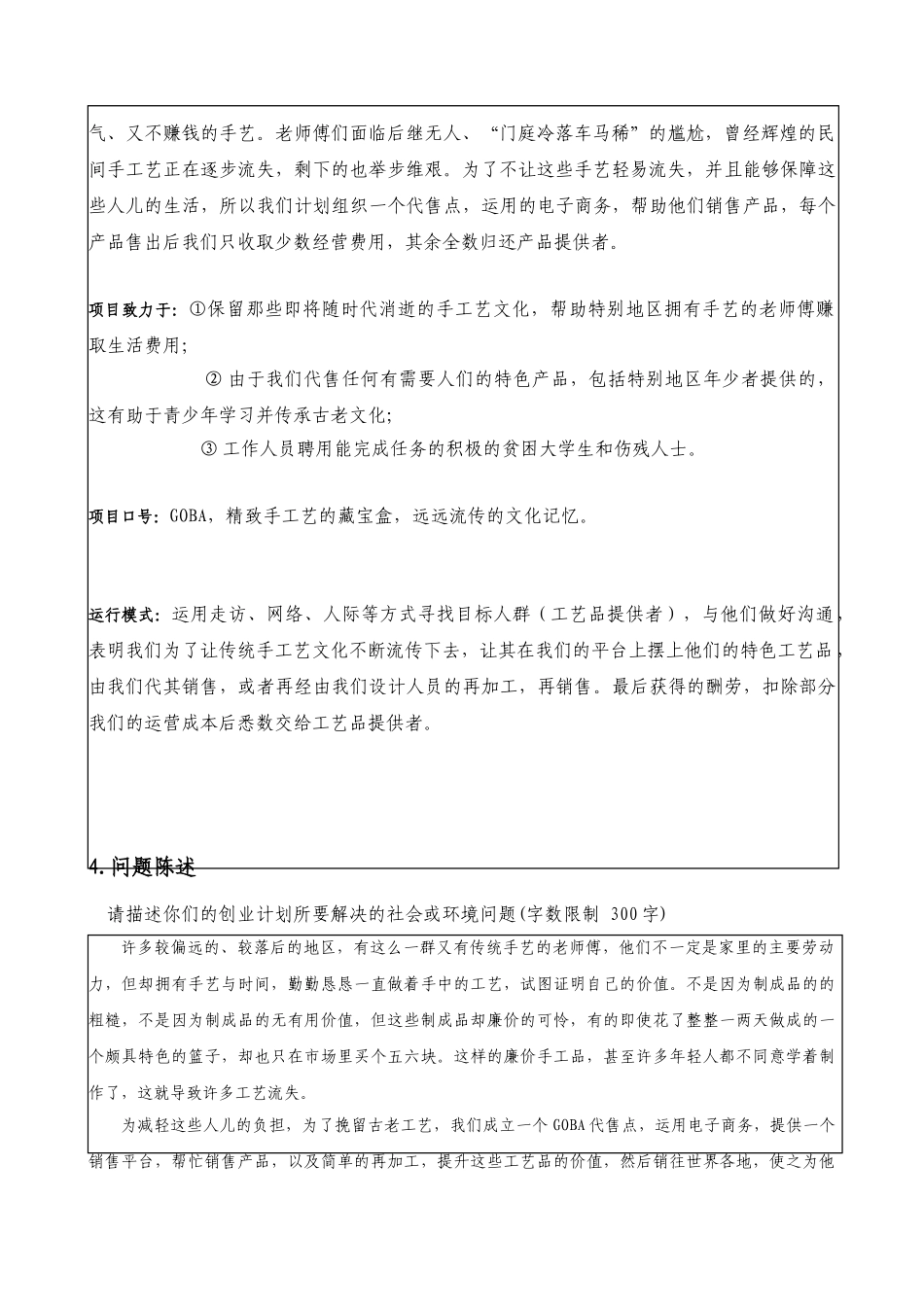 气、又不赚钱的手艺。老师傅们面临后继无人、“门庭冷落车马稀”的尴尬，曾经辉煌的民间手工艺正在逐步流失，剩下的也举步维艰。为了不让这些手艺轻易流失，并且能够保障这些人儿的生活，所以我们计划组织一个代售点，运用的电子商务，帮助他们销售产品，每个产品售出后我们只收取少数经营费用，其余全数归还产品提供者。

项目致力于：①保留那些即将随时代消逝的手工艺文化，帮助特别地区拥有手艺的老师傅赚取生活费用；

② 由于我们代售任何有需要人们的特色产品，包括特别地区年少者提供的，这有助于青少年学习并传承古老文化；

③ 工作人员聘用能完成任务的积极的贫困大学生和伤残人士。

项目口号：GOBA，精致手工艺的藏宝盒，远远流传的文化记忆。

运行模式：运用走访、网络、人际等方式寻找目标人群（工艺品提供者），与他们做好沟通，表明我们为了让传统手工艺文化不断流传下去，让其在我们的平台上摆上他们的特色工艺品，由我们代其销售，或者再经由我们设计人员的再加工，再销售。最后获得的酬劳，扣除部分我们的运营成本后悉数交给工艺品提供者。

4.问题陈述

请描述你们的创业计划所要解决的社会或环境问题(字数限制 300字)

许多较偏远的、较落后的地区，有这么一群又有传统手艺的老师傅，他们不一定是家里的主要劳动力，但却拥有手艺与时间，勤勤恳恳一直做着手中的工艺，试图证明自己的价值。不是因为制成品的的粗糙，不是因为制成品的无有用价值，但这些制成品却廉价的可怜，有的即使花了整整一两天做成的一个颇具特色的篮子，却也只在市场里买个五六块。这样的廉价手工品，甚至许多年轻人都不同意学着制作了，这就导致许多工艺流失。

为减轻这些人儿的负担，为了挽留古老工艺，我们成立一个GOBA代售点，运用电子商务，提供一个销售平台，帮忙销售产品，以及简单的再加工，提升这些工艺品的价值，然后销往世界各地，使之为他